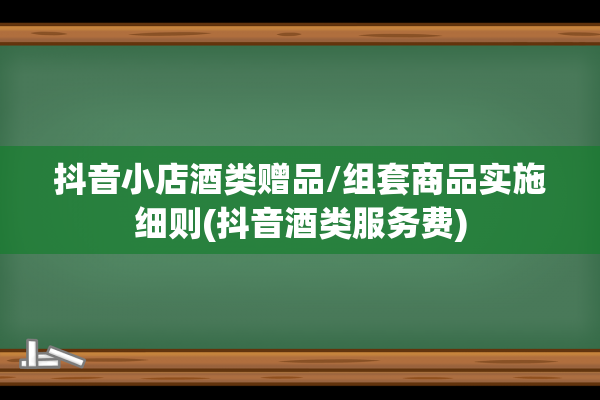 抖音小店酒类赠品/组套商品实施细则(抖音酒类服务费)